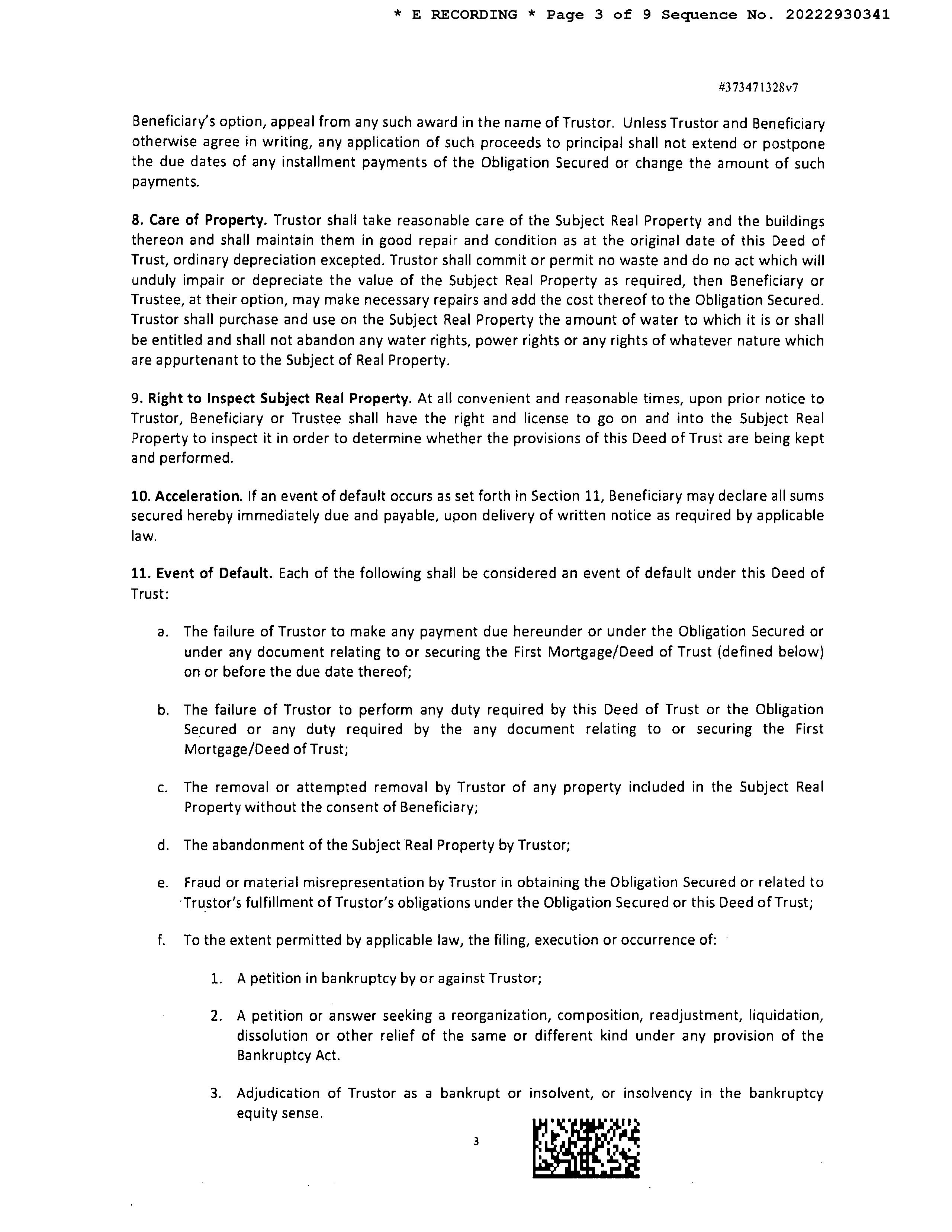 * E RECORDING * Page 3 of 9 Sequence No. 20222930341

#373471328v7

Beneficiary's option, appeal from any such award in the name of Trustor. Unless Trustor and Beneficiary otherwise agree in writing, any application of such proceeds to principal shall not extend or postpone the due dates of any installment payments of the Obligation Secured or change the amount of such payments.

8. Care of Property. Trustor shall take reasonable care of the Subject Real Property and the buildings thereon and shall maintain them in good repair and condition as at the original date of this Deed of Trust, ordinary depreciation excepted. Trustor shall commit or permit no waste and do no act which will unduly impair or depreciate the value of the Subject Real Property as required, then Beneficiary or Trustee, at their option, may make necessary repairs and add the cost thereof to the Obligation Secured. Trustor shall purchase and use on the Subject Real Property the amount of water to which it is or shall be entitled and shall not abandon any water rights, power rights or any rights of whatever nature which are appurtenant to the Subject of Real Property.

9. Right to Inspect Subject Real Property. At all convenient and reasonable times, upon prior notice to Trustor, Beneficiary or Trustee shall have the right and license to go on and into the Subject Real Property to inspect it in order to determine whether the provisions of this Deed of Trust are being kept and performed.

10. Acceleration. If an event of default occurs as set forth in Section 11, Beneficiary may declare all sums secured hereby immediately due and payable, upon delivery of written notice as required by applicable law.

11. Event of Default. Each of the following shall be considered an event of default under this Deed of Trust:

a. The failure of Trustor to make any payment due hereunder or under the Obligation Secured or under any document relating to or securing the First Mortgage/Deed of Trust (defined below) on or before the due date thereof;

b. The failure of Trustor to perform any duty required by this Deed of Trust or the Obligation Secured or any duty required by the any document relating to or securing the First Mortgage/Deed of Trust;

c. The removal or attempted removal by Trustor of any property included in the Subject Real Property without the consent of Beneficiary;

d. The abandonment of the Subject Real Property by Trustor;

e. Fraud or material misrepresentation by Trustor in obtaining the Obligation Secured or related to Trustor's fulfillment of Trustor's obligations under the Obligation Secured or this Deed of Trust;

f. To the extent permitted by applicable law, the filing, execution or occurrence of:

1. A petition in bankruptcy by or against Trustor;

2. A petition or answer seeking a reorganization, composition, readjustment, liquidation, dissolution or other relief of the same or different kind under any provision of the Bankruptcy Act.

3. Adjudication of Trustor as a bankrupt or insolvent, or insolvency in the bankruptcy equity sense.

3